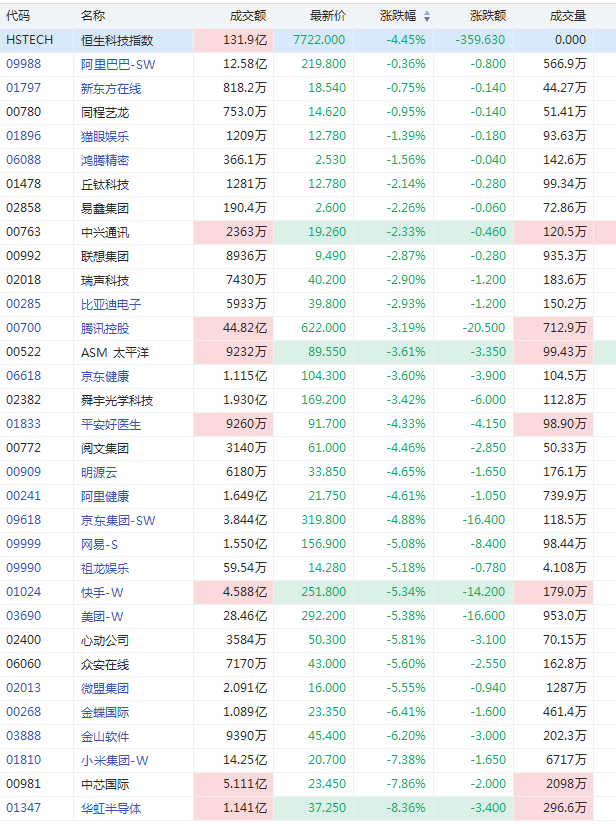 | 代码 | 名称 | 成交额 | 最新价 | 涨跌幅 | 涨跌额 | 成交量 |
|---|---|---|---|---|---|---|
| HSTECH | 恒生科技指数 | 131.9亿 | 7722.000 | -4.45% | -359.630 | 0.000 |
| 09988 | 阿里巴巴-SW | 12.58亿 | 219.800 | -0.36% | -0.800 | 566.9万 |
| 01797 | 新东方在线 | 818.2万 | 18.540 | -0.75% | -0.140 | 44.27万 |
| 00780 | 同程艺龙 | 753.0万 | 14.620 | -0.95% | -0.140 | 51.41万 |
| 01896 | 猫眼娱乐 | 1209万 | 12.780 | -1.39% | -0.180 | 93.63万 |
| 06088 | 鸿腾精密 | 366.1万 | 2.530 | -1.56% | -0.040 | 142.6万 |
| 01478 | 丘钛科技 | 1281万 | 12.780 | -2.14% | -0.280 | 99.34万 |
| 02858 | 易鑫集团 | 190.4万 | 2.600 | -2.26% | -0.060 | 72.86万 |
| 00763 | 中兴通讯 | 2363万 | 19.260 | -2.33% | -0.460 | 120.5万 |
| 00992 | 联想集团 | 8936万 | 9.490 | -2.87% | -0.280 | 935.3万 |
| 02018 | 瑞声科技 | 7430万 | 40.200 | -2.90% | -1.200 | 183.6万 |
| 00285 | 比亚迪电子 | 5933万 | 39.800 | -2.93% | -1.200 | 150.2万 |
| 00700 | 腾讯控股 | 44.82亿 | 622.000 | -3.19% | -20.500 | 712.9万 |
| 00522 | ASM 太平洋 | 9232万 | 89.550 | -3.61% | -3.350 | 99.43万 |
| 06618 | 京东健康 | 1.115亿 | 104.300 | -3.60% | -3.900 | 104.5万 |
| 02382 | 舜宇光学科技 | 1.930亿 | 169.200 | -3.42% | -6.000 | 112.8万 |
| 01833 | 平安好医生 | 9260万 | 91.700 | -4.33% | -4.150 | 98.90万 |
| 00772 | 阅文集团 | 3140万 | 61.000 | -4.46% | -2.850 | 50.33万 |
| 00909 | 明源云 | 6180万 | 33.850 | -4.65% | -1.650 | 176.1万 |
| 00241 | 阿里健康 | 1.649亿 | 21.750 | -4.61% | -1.050 | 739.9万 |
| 09618 | 京东集团-SW | 3.844亿 | 319.800 | -4.88% | -16.400 | 118.5万 |
| 09999 | 网易-S | 1.550亿 | 156.900 | -5.08% | -8.400 | 98.44万 |
| 09990 | 祖龙娱乐 | 59.54万 | 14.280 | -5.18% | -0.780 | 4.108万 |
| 01024 | 快手-W | 4.588亿 | 251.800 | -5.34% | -14.200 | 179.0万 |
| 03690 | 美团-W | 28.46亿 | 292.200 | -5.38% | -16.600 | 953.0万 |
| 02400 | 心动公司 | 3584万 | 50.300 | -5.81% | -3.100 | 70.15万 |
| 06060 | 众安在线 | 7170万 | 43.000 | -5.60% | -2.550 | 162.8万 |
| 02013 | 微盟集团 | 2.091亿 | 16.000 | -5.55% | -0.940 | 1287万 |
| 00268 | 金蝶国际 | 1.089亿 | 23.350 | -6.41% | -1.600 | 461.4万 |
| 03888 | 金山软件 | 9390万 | 45.400 | -6.20% | -3.000 | 202.3万 |
| 01810 | 小米集团-W | 14.25亿 | 20.700 | -7.38% | -1.650 | 6717万 |
| 00981 | 中芯国际 | 5.111亿 | 23.450 | -7.86% | -2.000 | 2098万 |
| 01347 | 华虹半导体 | 1.141亿 | 37.250 | -8.36% | -3.400 | 296.6万 |